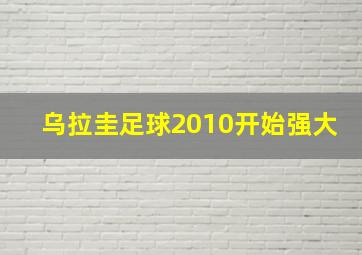 乌拉圭足球2010开始强大